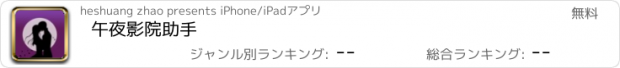 heshuang zhao presents iPhone/iPadアプリ

無料

午夜影院助手

ジャンル別ランキング: --

総合ランキング: --